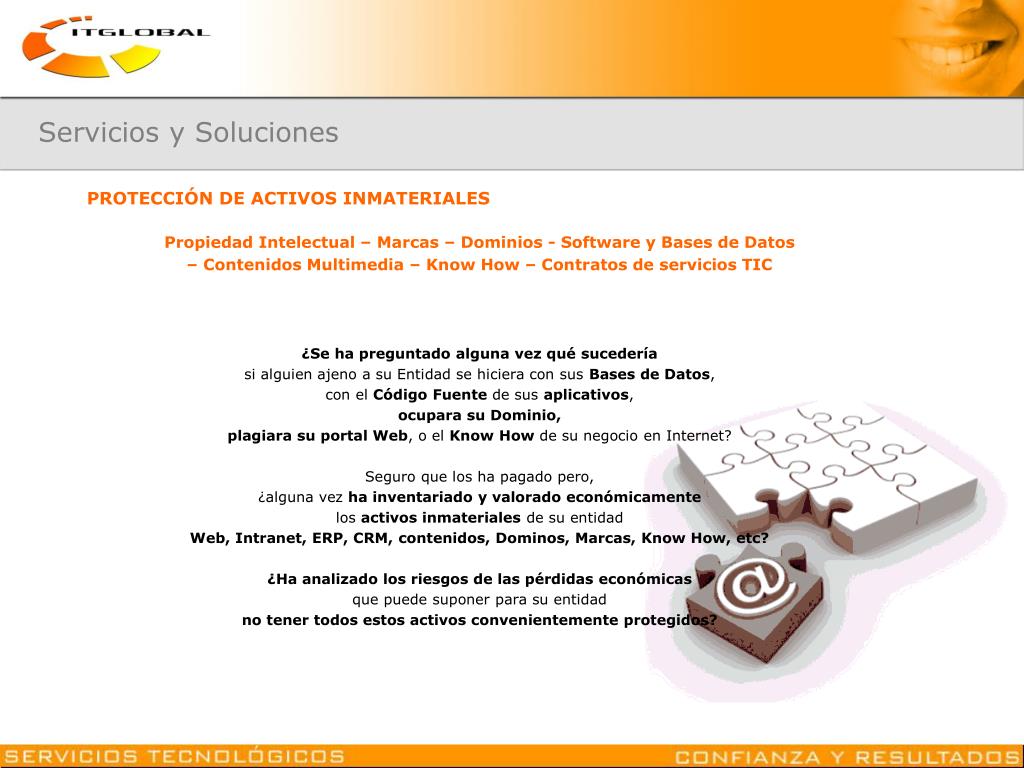 ITGLOBAL

Servicios y Soluciones

PROTECCIÓN DE ACTIVOS INMATERIALES

Propiedad Intelectual – Marcas – Dominios - Software y Bases de Datos – Contenidos Multimedia – Know How – Contratos de servicios TIC

¿Se ha preguntado alguna vez qué sucedería
si alguien ajeno a su Entidad se hiciera con sus Bases de Datos,
con el Código Fuente de sus aplicativos,
ocupara su Dominio,
plagiara su portal Web, o el Know How de su negocio en Internet?

Seguro que los ha pagado pero,
¿alguna vez ha inventariado y valorado económicamente
los activos inmateriales de su entidad
Web, Intranet, ERP, CRM, contenidos, Dominos, Marcas, Know How, etc?

¿Ha analizado los riesgos de las pérdidas económicas
que puede suponer para su entidad
no tener todos estos activos convenientemente protegidos?

SERVICIOS TECNOLÓGICOS

CONFIANZA Y RESULTADOS